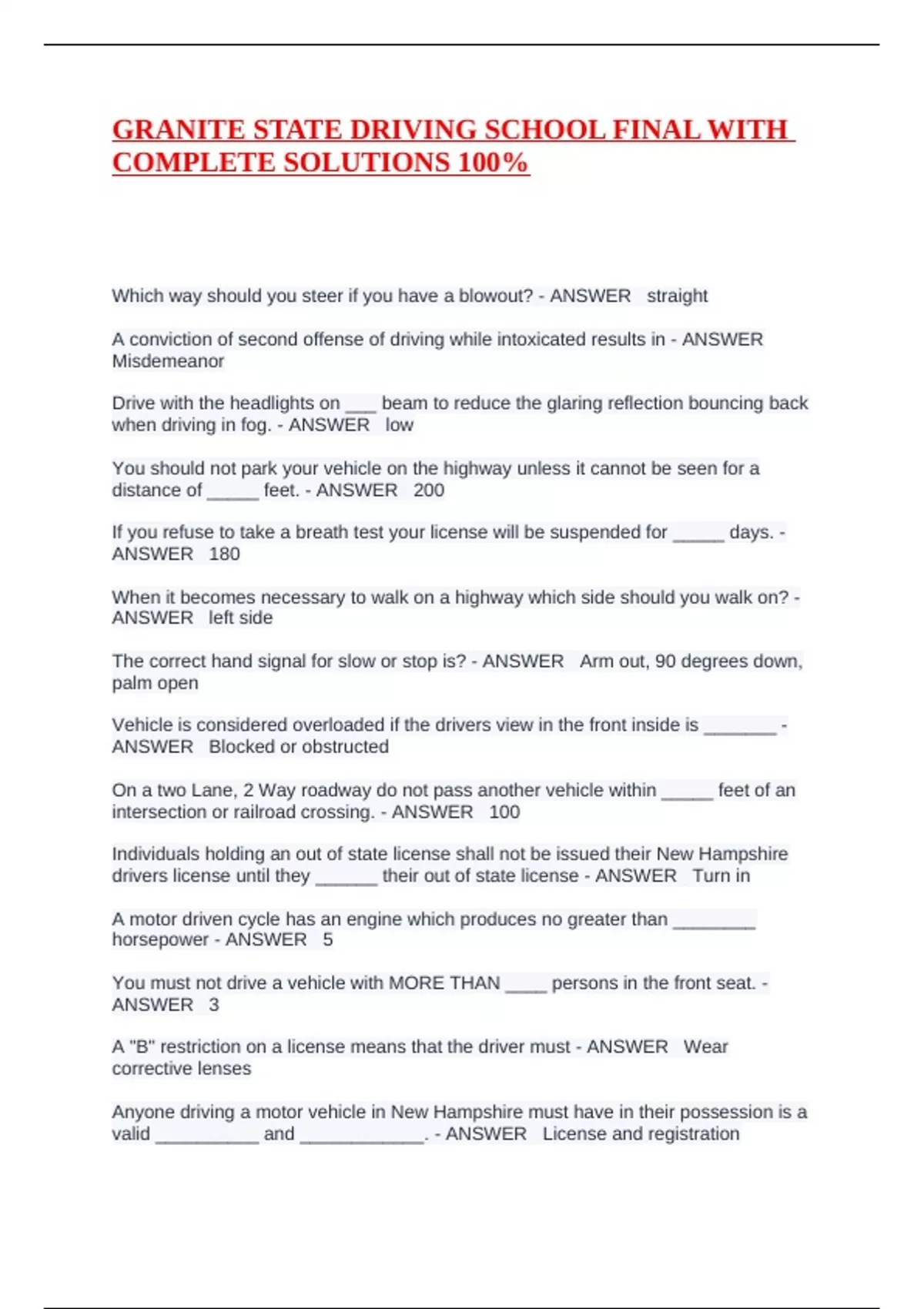 GRANITE STATE DRIVING SCHOOL FINAL WITH COMPLETE SOLUTIONS 100%

Which way should you steer if you have a blowout? - ANSWER straight

A conviction of second offense of driving while intoxicated results in - ANSWER Misdemeanor

Drive with the headlights on ___ beam to reduce the glaring reflection bouncing back when driving in fog. - ANSWER low

You should not park your vehicle on the highway unless it cannot be seen for a distance of _____ feet. - ANSWER 200

If you refuse to take a breath test your license will be suspended for _____ days. - ANSWER 180

When it becomes necessary to walk on a highway which side should you walk on? - ANSWER left side

The correct hand signal for slow or stop is? - ANSWER Arm out, 90 degrees down, palm open

Vehicle is considered overloaded if the drivers view in the front inside is _______ - ANSWER Blocked or obstructed

On a two Lane, 2 Way roadway do not pass another vehicle within _____ feet of an intersection or railroad crossing. - ANSWER 100

Individuals holding an out of state license shall not be issued their New Hampshire drivers license until they ______ their out of state license - ANSWER Turn in

A motor driven cycle has an engine which produces no greater than ________ horsepower - ANSWER 5

You must not drive a vehicle with MORE THAN ____ persons in the front seat. - ANSWER 3

A "B" restriction on a license means that the driver must - ANSWER Wear corrective lenses

Anyone driving a motor vehicle in New Hampshire must have in their possession is a valid __________ and ____________. - ANSWER License and registration